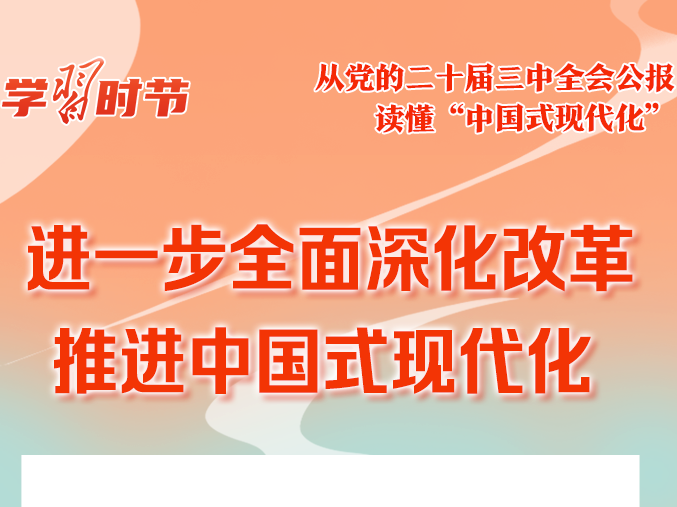 学习时节

从党的二十届三中全会公报
读懂“中国式现代化”

进一步全面深化改革
推进中国式现代化